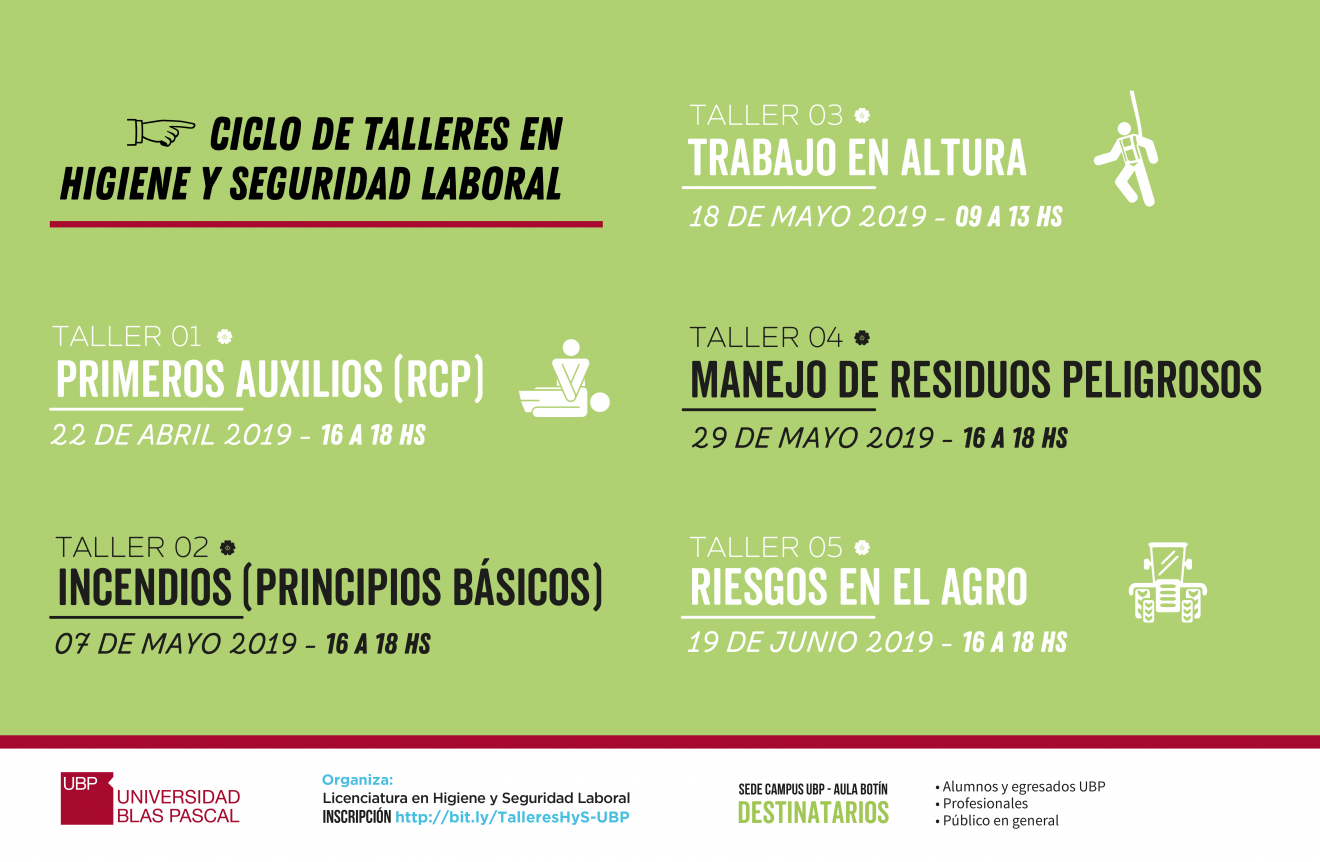 CICLO DE TALLERES EN HIGIENE Y SEGURIDAD LABORAL

TALLER 01
PRIMEROS AUXILIOS (RCP)
22 DE ABRIL 2019 - 16 A 18 HS

TALLER 02
INCENDIOS (PRINCIPIOS BÁSICOS)
07 DE MAYO 2019 - 16 A 18 HS

TALLER 03
TRABAJO EN ALTURA
18 DE MAYO 2019 - 09 A 13 HS

TALLER 04
MANEJO DE RESIDUOS PELIGROSOS
29 DE MAYO 2019 - 16 A 18 HS

TALLER 05
RIESGOS EN EL AGRO
19 DE JUNIO 2019 - 16 A 18 HS

UBP UNIVERSIDAD BLAS PASCAL

Organiza:
Licenciatura en Higiene y Seguridad Laboral
INSCRIPCIÓN http://bit.ly/TalleresHyS-UBP

SEDE CAMPUS UBP - AULA BOTÍN
DESTINATARIOS

• Alumnos y egresados UBP
• Profesionales
• Público en general